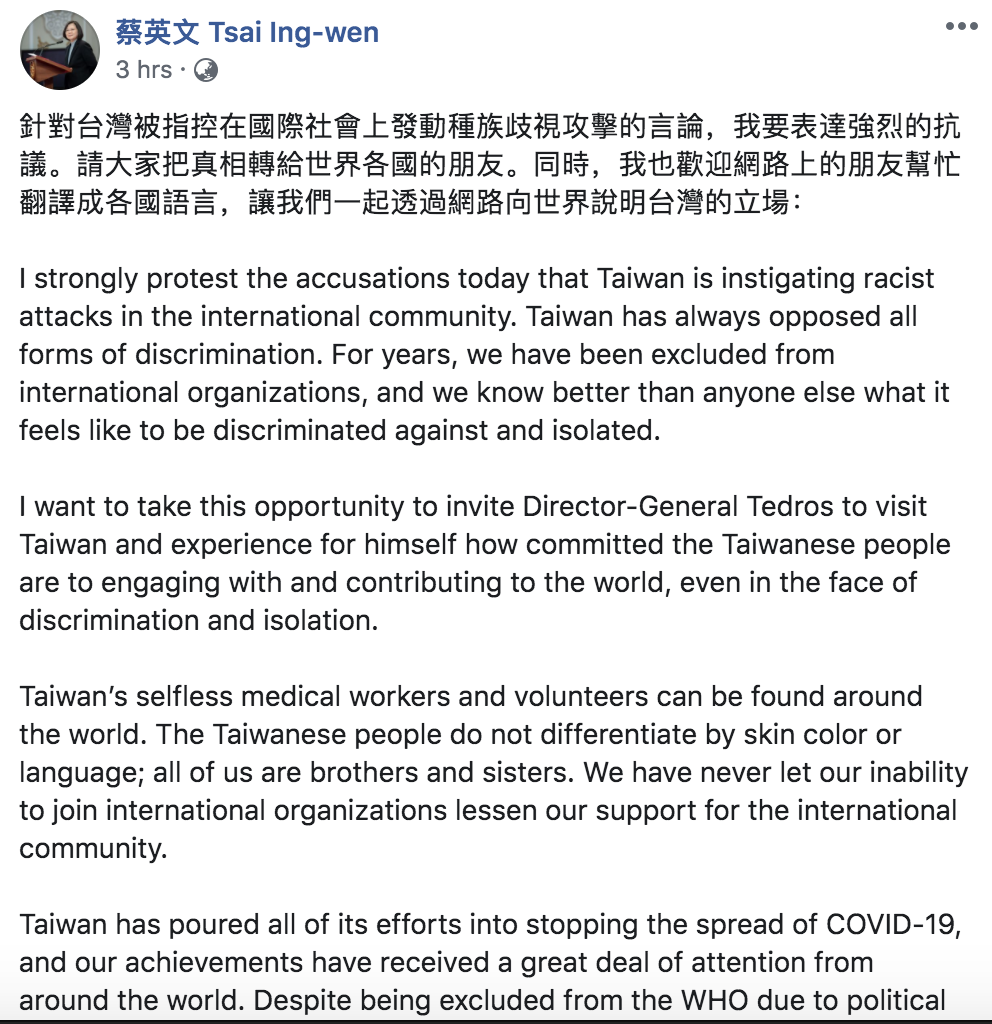 蔡英文 Tsai Ing-wen
3 hrs ·

針對台灣被指控在國際社會上發動種族歧視攻擊的言論，我要表達強烈的抗議。請大家把真相轉給世界各國的朋友。同時，我也歡迎網路上的朋友幫忙翻譯成各國語言，讓我們一起透過網路向世界說明台灣的立場：

I strongly protest the accusations today that Taiwan is instigating racist attacks in the international community. Taiwan has always opposed all forms of discrimination. For years, we have been excluded from international organizations, and we know better than anyone else what it feels like to be discriminated against and isolated.

I want to take this opportunity to invite Director-General Tedros to visit Taiwan and experience for himself how committed the Taiwanese people are to engaging with and contributing to the world, even in the face of discrimination and isolation.

Taiwan's selfless medical workers and volunteers can be found around the world. The Taiwanese people do not differentiate by skin color or language; all of us are brothers and sisters. We have never let our inability to join international organizations lessen our support for the international community.

Taiwan has poured all of its efforts into stopping the spread of COVID-19, and our achievements have received a great deal of attention from around the world. Despite being excluded from the WHO due to political